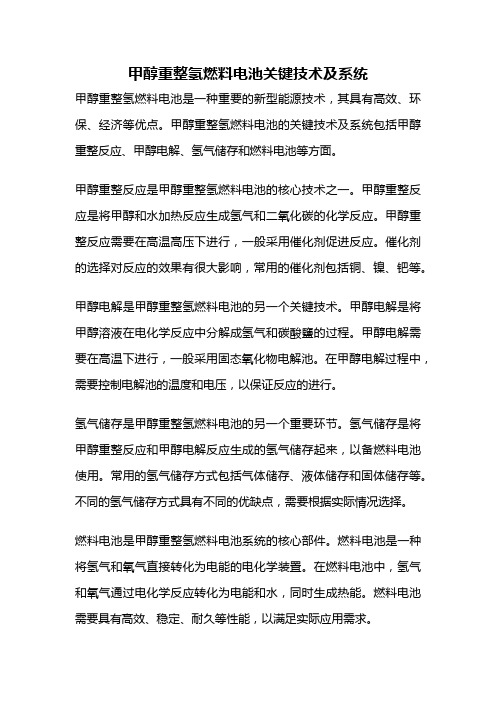 甲醇重整氢燃料电池关键技术及系统

甲醇重整氢燃料电池是一种重要的新型能源技术，其具有高效、环保、经济等优点。甲醇重整氢燃料电池的关键技术及系统包括甲醇重整反应、甲醇电解、氢气储存和燃料电池等方面。

甲醇重整反应是甲醇重整氢燃料电池的核心技术之一。甲醇重整反应是将甲醇和水加热反应生成氢气和二氧化碳的化学反应。甲醇重整反应需要在高温高压下进行，一般采用催化剂促进反应。催化剂的选择对反应的效果有很大影响，常用的催化剂包括铜、镍、钯等。

甲醇电解是甲醇重整氢燃料电池的另一个关键技术。甲醇电解是将甲醇溶液在电化学反应中分解成氢气和碳酸盐的过程。甲醇电解需要在高温下进行，一般采用固态氧化物电解池。在甲醇电解过程中，需要控制电解池的温度和电压，以保证反应的进行。

氢气储存是甲醇重整氢燃料电池的另一个重要环节。氢气储存是将甲醇重整反应和甲醇电解反应生成的氢气储存起来，以备燃料电池使用。常用的氢气储存方式包括气体储存、液体储存和固体储存等。不同的氢气储存方式具有不同的优缺点，需要根据实际情况选择。

燃料电池是甲醇重整氢燃料电池系统的核心部件。燃料电池是一种将氢气和氧气直接转化为电能的电化学装置。在燃料电池中，氢气和氧气通过电化学反应转化为电能和水，同时生成热能。燃料电池需要具有高效、稳定、耐久等性能，以满足实际应用需求。